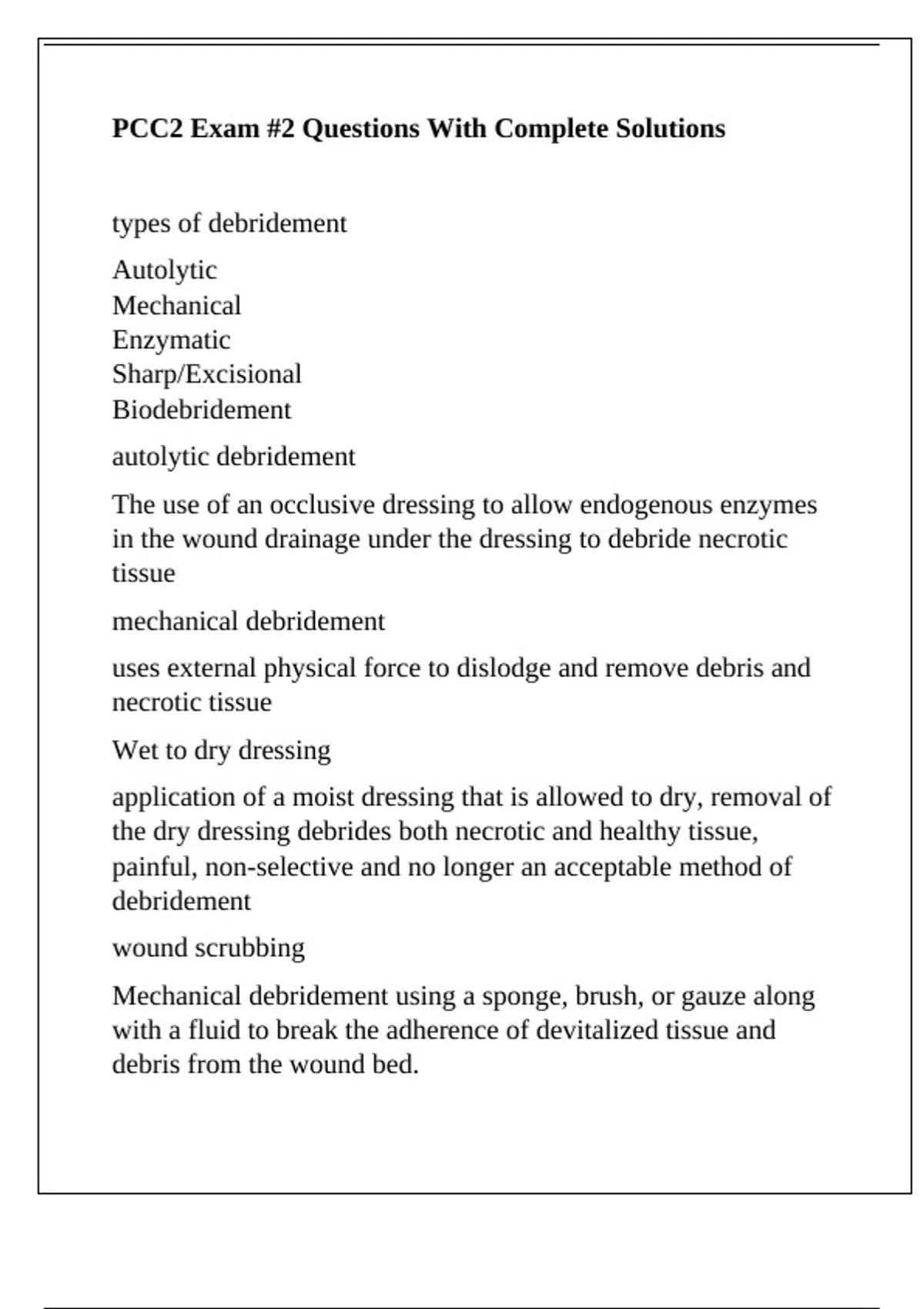 PCC2 Exam #2 Questions With Complete Solutions

types of debridement

Autolytic
Mechanical
Enzymatic
Sharp/Excisional
Biodebridement

autolytic debridement

The use of an occlusive dressing to allow endogenous enzymes in the wound drainage under the dressing to debride necrotic tissue

mechanical debridement

uses external physical force to dislodge and remove debris and necrotic tissue

Wet to dry dressing

application of a moist dressing that is allowed to dry, removal of the dry dressing debrides both necrotic and healthy tissue, painful, non-selective and no longer an acceptable method of debridement

wound scrubbing

Mechanical debridement using a sponge, brush, or gauze along with a fluid to break the adherence of devitalized tissue and debris from the wound bed.